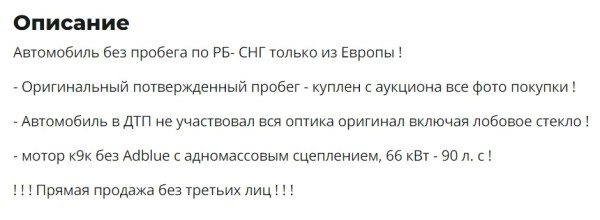 Описание

Автомобиль без пробега по РБ- СНГ только из Европы !

- Оригинальный потвержденный пробег - куплен с аукциона все фото покупки !

- Автомобиль в ДТП не участвовал вся оптика оригинал включая лобовое стекло !

- мотор к9к без Adblue с адномассовым сцеплением, 66 кВт - 90 л. с !

! ! ! Прямая продажа без третьих лиц ! ! !